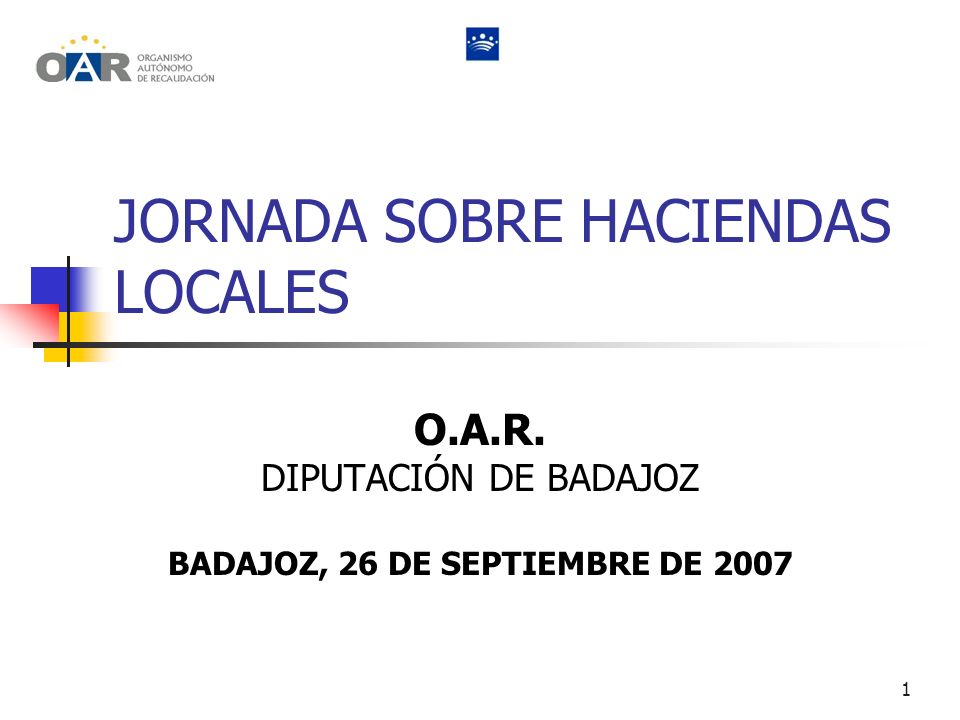 OAR ORGANISMO AUTÓNOMO DE RECAUDACIÓN

JORNADA SOBRE HACIENDAS LOCALES

O.A.R.
DIPUTACIÓN DE BADAJOZ

BADAJOZ, 26 DE SEPTIEMBRE DE 2007

1